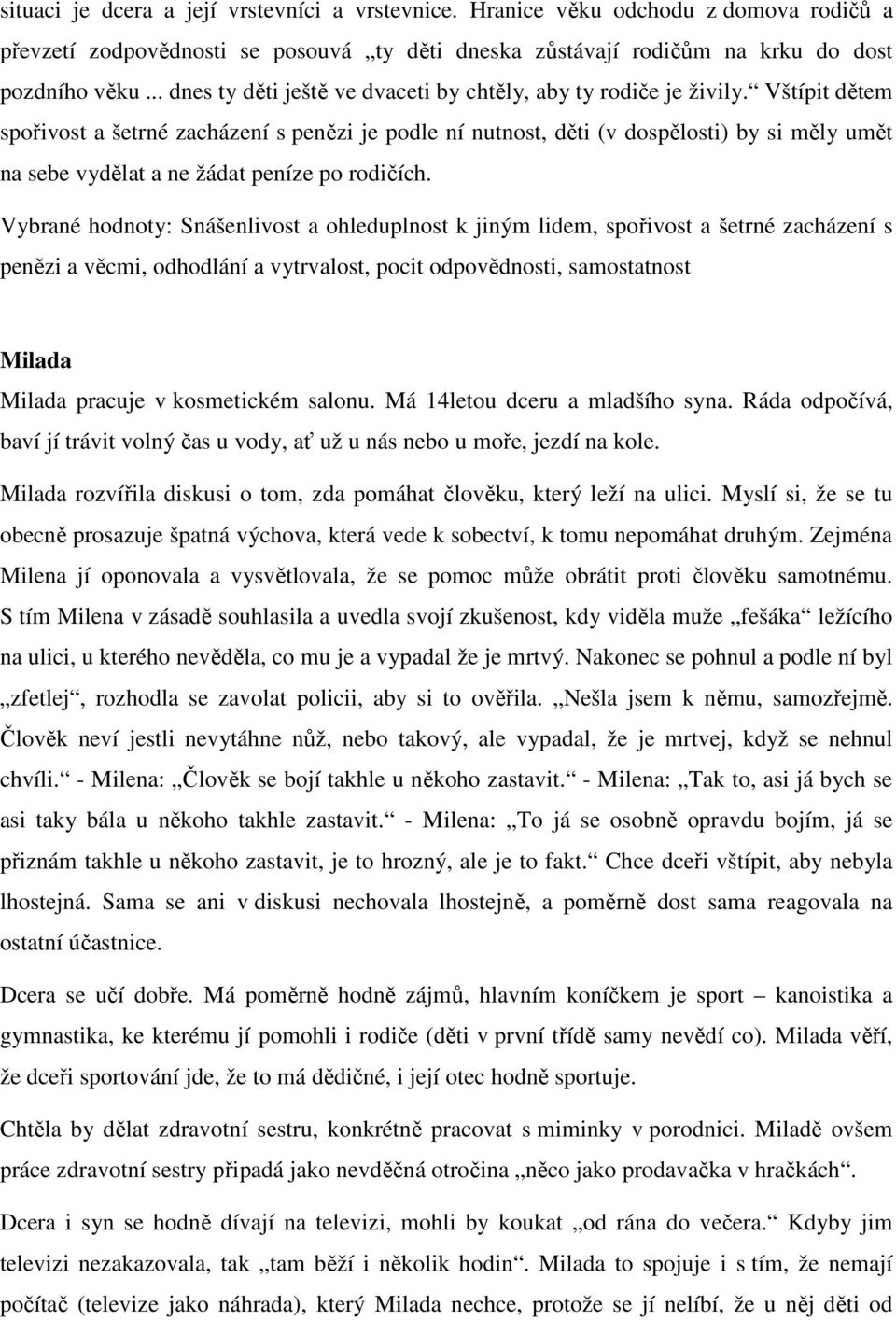 situaci je dcera a její vrstevníci a vrstevnice. Hranice věku odchodu z domova rodičů a převzetí zodpovědnosti se posouvá „ty děti dneska zůstávají rodičům na krku do dost pozdního věku ... dnes ty děti ještě ve dvaceti by chtěly, aby ty rodiče je živily.“ Vštípit dětem spořivost a šetrné zacházení s penězi je podle ní nutnost, děti (v dospělosti) by si měly umět na sebe vydělat a ne žádat peníze po rodičích.

Vybrané hodnoty: Snášenlivost a ohleduplnost k jiným lidem, spořivost a šetrné zacházení s penězi a věcmi, odhodlání a vytrvalost, pocit odpovědnosti, samostatnost

Milada

Milada pracuje v kosmetickém salonu. Má 14letou dceru a mladšího syna. Ráda odpočívá, baví jí trávit volný čas u vody, ať už u nás nebo u moře, jezdí na kole.

Milada rozvířila diskusi o tom, zda pomáhat člověku, který leží na ulici. Myslí si, že se tu obecně prosazuje špatná výchova, která vede k sobectví, k tomu nepomáhat druhým. Zejména Milena jí oponovala a vysvětlovala, že se pomoc může obrátit proti člověku samotnému. S tím Milena v zásadě souhlasila a uvedla svojí zkušenost, kdy viděla muže „fešáka“ ležícího na ulici, u kterého nevěděla, co mu je a vypadal že je mrtvý. Nakonec se pohnul a podle ní byl „zfetlej“, rozhodla se zavolat policii, aby si to ověřila. „Nešla jsem k němu, samozřejmě. Člověk neví jestli nevytáhne nůž, nebo takový, ale vypadal, že je mrtvej, když se nehnul chvíli.“ - Milena: „Člověk se bojí takhle u někoho zastavit.“ - Milena: „Tak to, asi já bych se asi taky bála u někoho takhle zastavit.“ - Milena: „To já se osobně opravdu bojím, já se přiznám takhle u někoho zastavit, je to hrozný, ale je to fakt.“ Chce dceři vštípit, aby nebyla lhostejná. Sama se ani v diskusi nechovala lhostejně, a poměrně dost sama reagovala na ostatní účastnice.

Dcera se učí dobře. Má poměrně hodně zájmů, hlavním koníčkem je sport – kanoistika a gymnastika, ke kterému jí pomohli i rodiče (děti v první třídě samy nevědí co). Milada věří, že dceři sportování jde, že to má dědičné, i její otec hodně sportuje.

Chtěla by dělat zdravotní sestru, konkrétně pracovat s miminky v porodnici. Miladě ovšem práce zdravotní sestry připadá jako nevděčná otročina „něco jako prodavačka v hračkách“.

Dcera i syn se hodně dívají na televizi, mohli by koukat „od rána do večera.“ Kdyby jim televizi nezakazovala, tak „tam běží i několik hodin“. Milada to spojuje i s tím, že nemají počítač (televize jako náhrada), který Milada nechce, protože se jí nelíbí, že u něj děti od